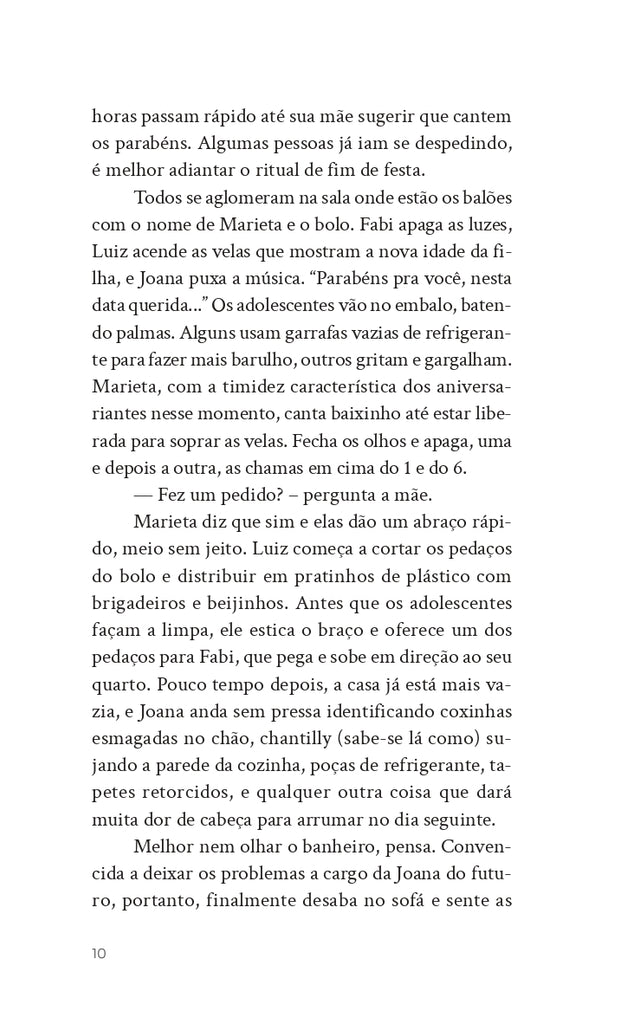 horas passam rápido até sua mãe sugerir que cantem os parabéns. Algumas pessoas já iam se despedindo, é melhor adiantar o ritual de fim de festa.

Todos se aglomeram na sala onde estão os balões com o nome de Marieta e o bolo. Fabi apaga as luzes, Luiz acende as velas que mostram a nova idade da filha, e Joana puxa a música. “Parabéns pra você, nesta data querida...” Os adolescentes vão no embalo, batendo palmas. Alguns usam garrafas vazias de refrigerante para fazer mais barulho, outros gritam e gargalham. Marieta, com a timidez característica dos aniversariantes nesse momento, canta baixinho até estar liberada para soprar as velas. Fecha os olhos e apaga, uma e depois a outra, as chamas em cima do 1 e do 6.

— Fez um pedido? – pergunta a mãe.

Marieta diz que sim e elas dão um abraço rápido, meio sem jeito. Luiz começa a cortar os pedaços do bolo e distribuir em pratinhos de plástico com brigadeiros e beijinhos. Antes que os adolescentes façam a limpa, ele estica o braço e oferece um dos pedaços para Fabi, que pega e sobe em direção ao seu quarto. Pouco tempo depois, a casa já está mais vazia, e Joana anda sem pressa identificando coxinhas esmagadas no chão, chantilly (sabe-se lá como) sujando a parede da cozinha, poças de refrigerante, tapetes retorcidos, e qualquer outra coisa que dará muita dor de cabeça para arrumar no dia seguinte.

Melhor nem olhar o banheiro, pensa. Convencida a deixar os problemas a cargo da Joana do futuro, portanto, finalmente desaba no sofá e sente as

10